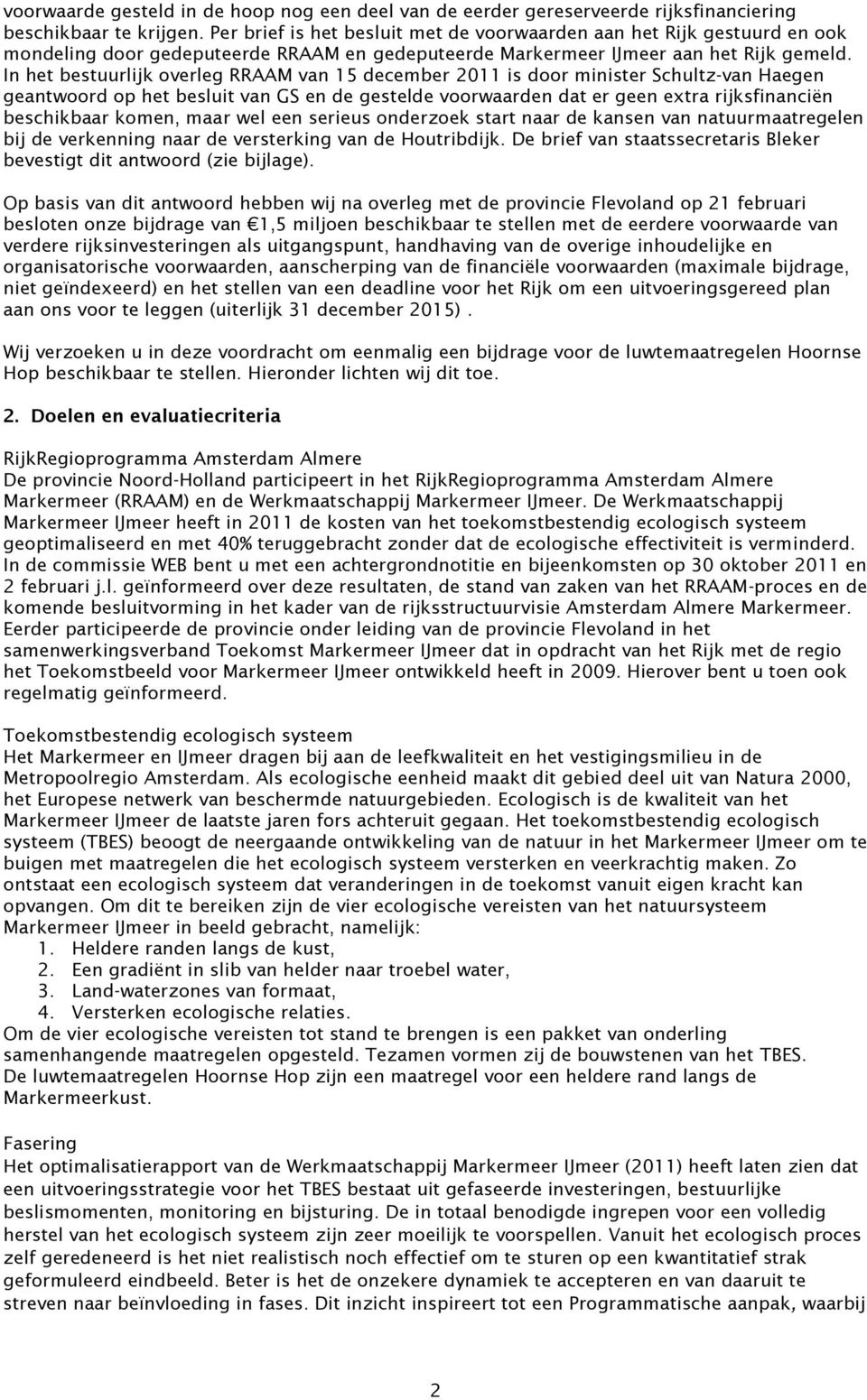 voorwaarde gesteld in de hoop nog een deel van de eerder gereserveerde rijksfinanciering beschikbaar te krijgen. Per brief is het besluit met de voorwaarden aan het Rijk gestuurd en ook mondeling door gedeputeerde RRAAM en gedeputeerde Markermeer IJmeer aan het Rijk gemeld. In het bestuurlijk overleg RRAAM van 15 december 2011 is door minister Schultz-van Haegen geantwoord op het besluit van GS en de gestelde voorwaarden dat er geen extra rijksfinanciën beschikbaar komen, maar wel een serieus onderzoek start naar de kansen van natuurmaatregelen bij de verkenning naar de versterking van de Houtribdijk. De brief van staatssecretaris Bleker bevestigt dit antwoord (zie bijlage).

Op basis van dit antwoord hebben wij na overleg met de provincie Flevoland op 21 februari besloten onze bijdrage van €1,5 miljoen beschikbaar te stellen met de eerdere voorwaarde van verdere rijksinvesteringen als uitgangspunt, handhaving van de overige inhoudelijke en organisatorische voorwaarden, aanscherping van de financiële voorwaarden (maximale bijdrage, niet geïndexeerd) en het stellen van een deadline voor het Rijk om een uitvoeringsgereed plan aan ons voor te leggen (uiterlijk 31 december 2015) .

Wij verzoeken u in deze voordracht om eenmalig een bijdrage voor de luwtemaatregelen Hoornse Hop beschikbaar te stellen. Hieronder lichten wij dit toe.

2. Doelen en evaluatiecriteria

RijkRegioprogramma Amsterdam Almere
De provincie Noord-Holland participeert in het RijkRegioprogramma Amsterdam Almere Markermeer (RRAAM) en de Werkmaatschappij Markermeer IJmeer. De Werkmaatschappij Markermeer IJmeer heeft in 2011 de kosten van het toekomstbestendig ecologisch systeem geoptimaliseerd en met 40% teruggebracht zonder dat de ecologische effectiviteit is verminderd. In de commissie WEB bent u met een achtergrondnotitie en bijeenkomsten op 30 oktober 2011 en 2 februari j.l. geïnformeerd over deze resultaten, de stand van zaken van het RRAAM-proces en de komende besluitvorming in het kader van de rijksstructuurvisie Amsterdam Almere Markermeer. Eerder participeerde de provincie onder leiding van de provincie Flevoland in het samenwerkingsverband Toekomst Markermeer IJmeer dat in opdracht van het Rijk met de regio het Toekomstbeeld voor Markermeer IJmeer ontwikkeld heeft in 2009. Hierover bent u toen ook regelmatig geïnformeerd.

Toekomstbestendig ecologisch systeem
Het Markermeer en IJmeer dragen bij aan de leefkwaliteit en het vestigingsmilieu in de Metropoolregio Amsterdam. Als ecologische eenheid maakt dit gebied deel uit van Natura 2000, het Europese netwerk van beschermde natuurgebieden. Ecologisch is de kwaliteit van het Markermeer IJmeer de laatste jaren fors achteruit gegaan. Het toekomstbestendig ecologisch systeem (TBES) beoogt de neergaande ontwikkeling van de natuur in het Markermeer IJmeer om te buigen met maatregelen die het ecologisch systeem versterken en veerkrachtig maken. Zo ontstaat een ecologisch systeem dat veranderingen in de toekomst vanuit eigen kracht kan opvangen. Om dit te bereiken zijn de vier ecologische vereisten van het natuursysteem Markermeer IJmeer in beeld gebracht, namelijk:
1. Heldere randen langs de kust,
2. Een gradiënt in slib van helder naar troebel water,
3. Land-waterzones van formaat,
4. Versterken ecologische relaties.
Om de vier ecologische vereisten tot stand te brengen is een pakket van onderling samenhangende maatregelen opgesteld. Tezamen vormen zij de bouwstenen van het TBES. De luwtemaatregelen Hoornse Hop zijn een maatregel voor een heldere rand langs de Markermeerkust.

Fasering
Het optimalisatierapport van de Werkmaatschappij Markermeer IJmeer (2011) heeft laten zien dat een uitvoeringsstrategie voor het TBES bestaat uit gefaseerde investeringen, bestuurlijke beslismomenten, monitoring en bijsturing. De in totaal benodigde ingrepen voor een volledig herstel van het ecologisch systeem zijn zeer moeilijk te voorspellen. Vanuit het ecologisch proces zelf geredeneerd is het niet realistisch noch effectief om te sturen op een kwantitatief strak geformuleerd eindbeeld. Beter is het de onzekere dynamiek te accepteren en van daaruit te streven naar beïnvloeding in fases. Dit inzicht inspireert tot een Programmatische aanpak, waarbij

2